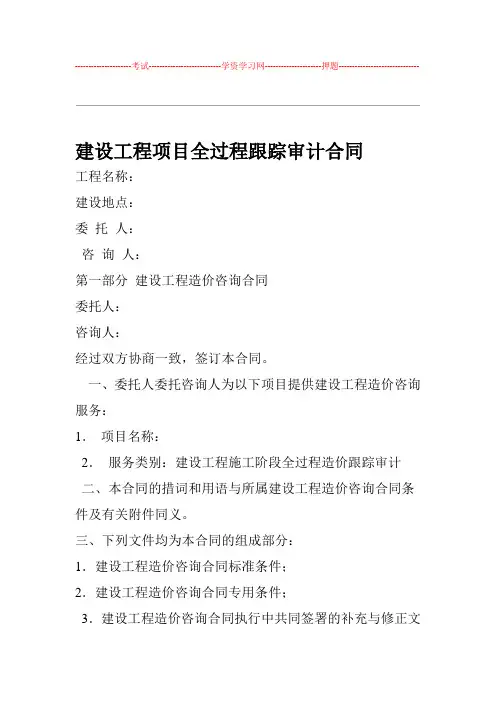 --------------------考试--------------------------学资学习网--------------------押题------------------------------

建设工程项目全过程跟踪审计合同

工程名称：

建设地点：

委 托 人：

咨 询 人：

第一部分 建设工程造价咨询合同

委托人：

咨询人：

经过双方协商一致，签订本合同。

一、委托人委托咨询人为以下项目提供建设工程造价咨询服务：

1． 项目名称：

2． 服务类别：建设工程施工阶段全过程造价跟踪审计

二、本合同的措词和用语与所属建设工程造价咨询合同条件及有关附件同义。

三、下列文件均为本合同的组成部分：

1．建设工程造价咨询合同标准条件；

2．建设工程造价咨询合同专用条件；

3．建设工程造价咨询合同执行中共同签署的补充与修正文